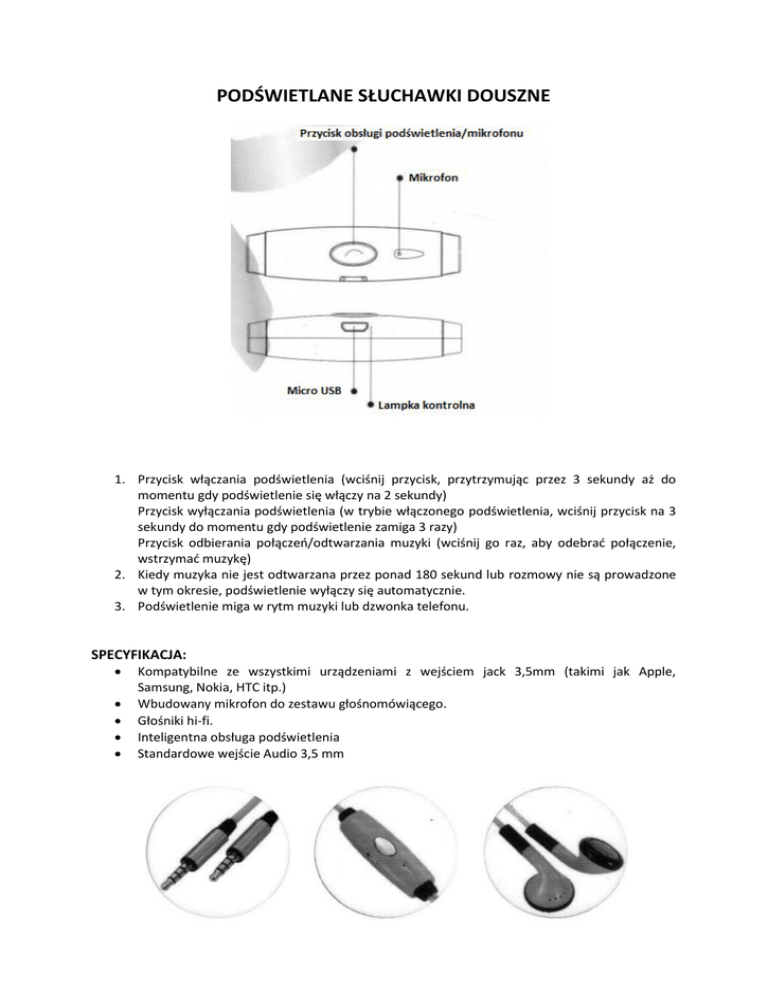 PODŚWIETLANE SŁUCHAWKI DOUSZNE

Przycisk obsługi podświetlenia/mikrofonu

Mikrofon

Micro USB

Lampka kontrolna

1. Przycisk włączania podświetlenia (wciśnij przycisk, przytrzymując przez 3 sekundy aż do momentu gdy podświetlenie się włączy na 2 sekundy)
Przycisk wyłączania podświetlenia (w trybie włączonego podświetlenia, wciśnij przycisk na 3 sekundy do momentu gdy podświetlenie zamiga 3 razy)
Przycisk odbierania połączeń/odtwarzania muzyki (wciśnij go raz, aby odebrać połączenie, wstrzymać muzykę)
2. Kiedy muzyka nie jest odtwarzana przez ponad 180 sekund lub rozmowy nie są prowadzone w tym okresie, podświetlenie wyłączy się automatycznie.
3. Podświetlenie miga w rytm muzyki lub dzwonka telefonu.

SPECYFIKACJA:
• Kompatybilne ze wszystkimi urządzeniami z wejściem jack 3,5mm (takimi jak Apple, Samsung, Nokia, HTC itp.)
• Wbudowany mikrofon do zestawu głośnomówiącego.
• Głośniki hi-fi.
• Inteligentna obsługa podświetlenia
• Standardowe wejście Audio 3,5 mm